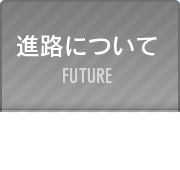 進路について
FUTURE